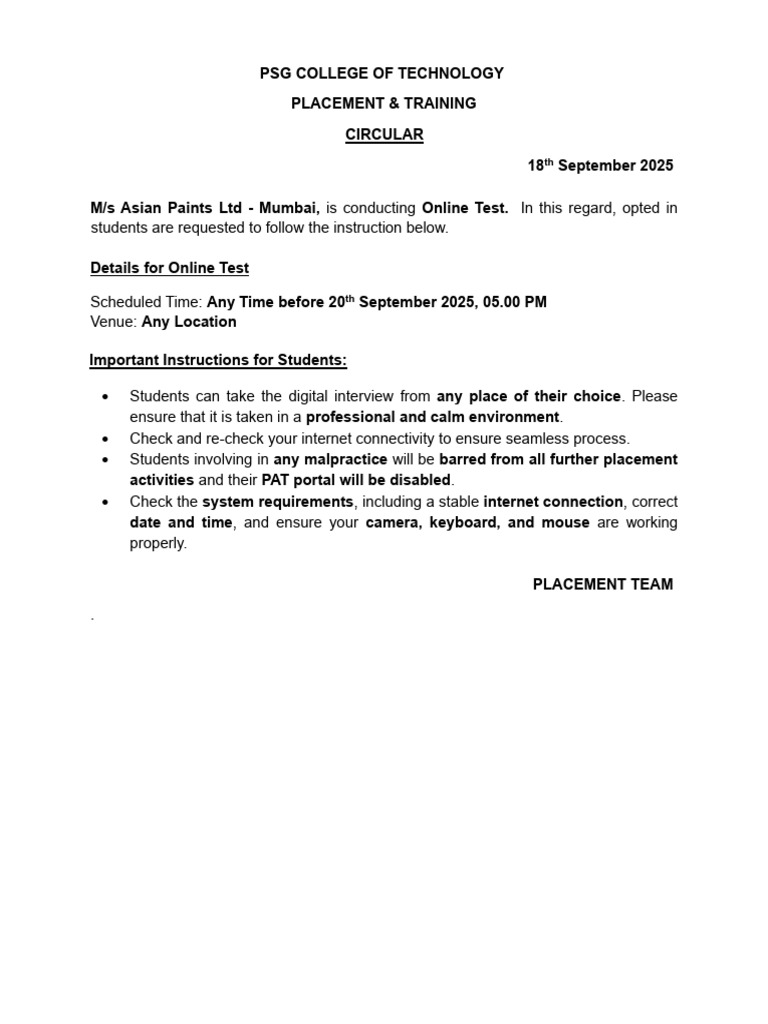 PSG COLLEGE OF TECHNOLOGY

PLACEMENT & TRAINING

CIRCULAR

18th September 2025

M/s Asian Paints Ltd - Mumbai, is conducting Online Test. In this regard, opted in students are requested to follow the instruction below.

Details for Online Test

Scheduled Time: Any Time before 20th September 2025, 05.00 PM
Venue: Any Location

Important Instructions for Students:

• Students can take the digital interview from any place of their choice. Please ensure that it is taken in a professional and calm environment.
• Check and re-check your internet connectivity to ensure seamless process.
• Students involving in any malpractice will be barred from all further placement activities and their PAT portal will be disabled.
• Check the system requirements, including a stable internet connection, correct date and time, and ensure your camera, keyboard, and mouse are working properly.

PLACEMENT TEAM

.